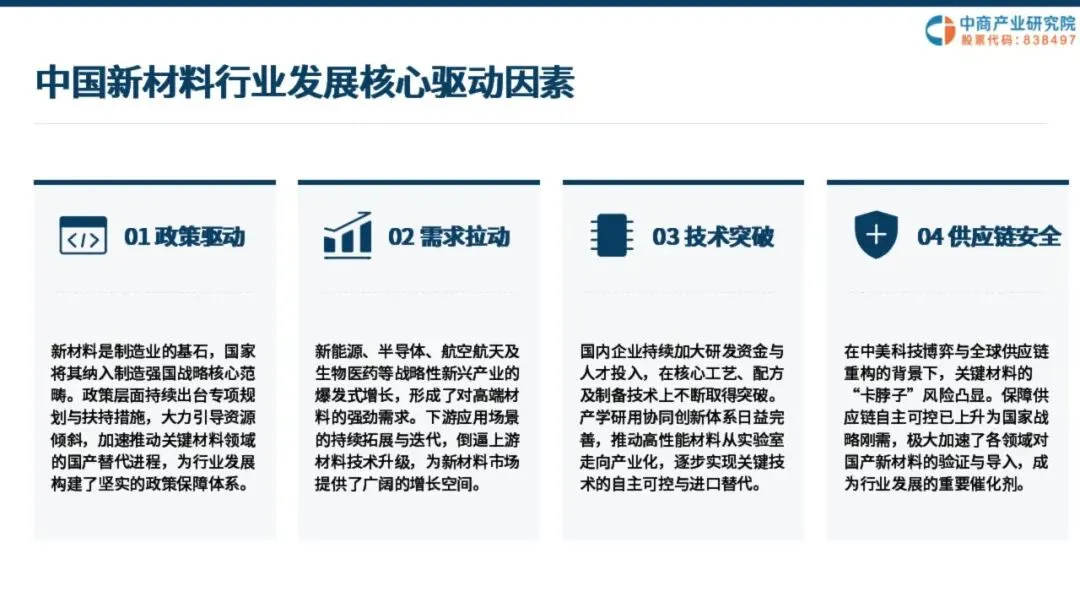 中商产业研究院
股票代码：838497

中国新材料行业发展核心驱动因素

01政策驱动

新材料是制造业的基石，国家将其纳入制造强国战略核心范畴。政策层面持续出台专项规划与扶持措施，大力引导资源倾斜，加速推动关键材料领域的国产替代进程，为行业发展构建了坚实的政策保障体系。

02需求拉动

新能源、半导体、航空航天及生物医药等战略性新兴产业的爆发式增长，形成了对高端材料的强劲需求。下游应用场景的持续拓展与迭代，倒逼上游材料技术升级，为新材料市场提供了广阔的增长空间。

03技术突破

国内企业持续加大研发资金与人才投入，在核心工艺、配方及制备技术上不断取得突破。产学研用协同创新体系日益完善，推动高性能材料从实验室走向产业化，逐步实现关键技术的自主可控与进口替代。

04供应链安全

在中美科技博弈与全球供应链重构的背景下，关键材料的“卡脖子”风险凸显。保障供应链自主可控已上升为国家战略刚需，极大加速了各领域对国产新材料的验证与导入，成为行业发展的重要催化剂。